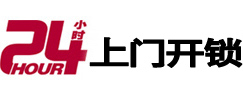 24 小时 HOUR 上门开锁